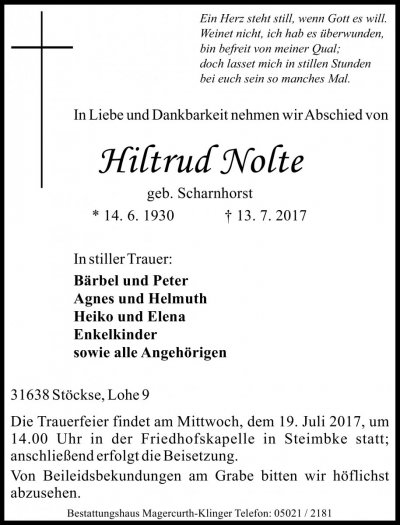 Ein Herz steht still, wenn Gott es will.
Weinet nicht, ich hab es überwunden,
bin befreit von meiner Qual;
doch lasset mich in stillen Stunden
bei euch sein so manches Mal.

In Liebe und Dankbarkeit nehmen wir Abschied von

Hiltrud Nolte

geb. Scharnhorst

* 14. 6. 1930 † 13. 7. 2017

In stiller Trauer:

Bärbel und Peter
Agnes und Helmuth
Heiko und Elena
Enkelkinder
sowie alle Angehörigen

31638 Stöckse, Lohe 9

Die Trauerfeier findet am Mittwoch, dem 19. Juli 2017, um 14.00 Uhr in der Friedhofskapelle in Steimbke statt; anschließend erfolgt die Beisetzung.

Von Beileidsbekundungen am Grabe bitten wir höflichst abzusehen.

Bestattungshaus Magercurth-Klinger Telefon: 05021 / 2181